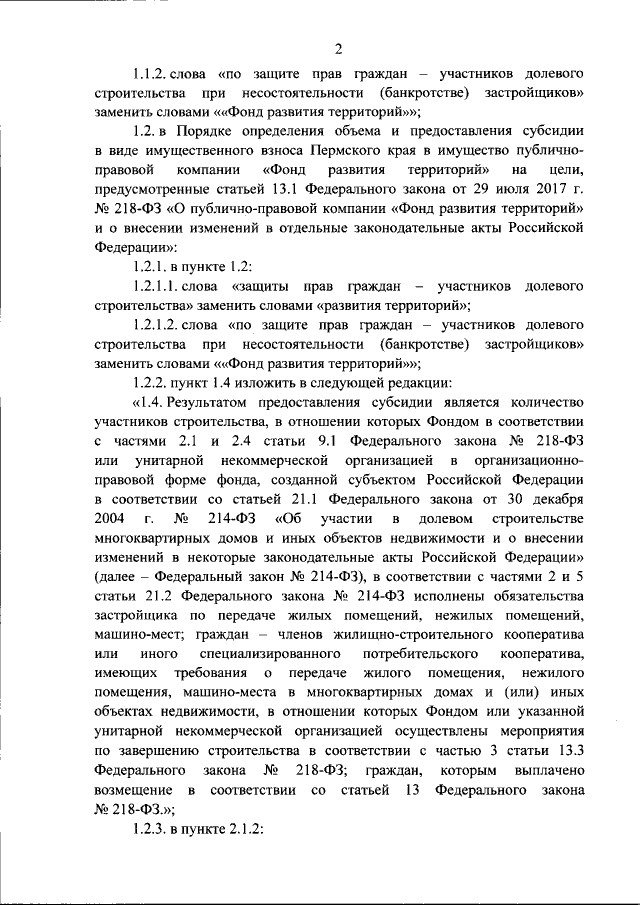 2

1.1.2. слова «по защите прав граждан – участников долевого строительства при несостоятельности (банкротстве) застройщиков» заменить словами ««Фонд развития территорий»»;

1.2. в Порядке определения объема и предоставления субсидии в виде имущественного взноса Пермского края в имущество публично-правовой компании «Фонд развития территорий» на цели, предусмотренные статьей 13.1 Федерального закона от 29 июля 2017 г. № 218-ФЗ «О публично-правовой компании «Фонд развития территорий» и о внесении изменений в отдельные законодательные акты Российской Федерации»:

1.2.1. в пункте 1.2:

1.2.1.1. слова «защиты прав граждан – участников долевого строительства» заменить словами «развития территорий»;

1.2.1.2. слова «по защите прав граждан – участников долевого строительства при несостоятельности (банкротстве) застройщиков» заменить словами ««Фонд развития территорий»»;

1.2.2. пункт 1.4 изложить в следующей редакции:

«1.4. Результатом предоставления субсидии является количество участников строительства, в отношении которых Фондом в соответствии с частями 2.1 и 2.4 статьи 9.1 Федерального закона № 218-ФЗ или унитарной некоммерческой организацией в организационно-правовой форме фонда, созданной субъектом Российской Федерации в соответствии со статьей 21.1 Федерального закона от 30 декабря 2004 г. № 214-ФЗ «Об участии в долевом строительстве многоквартирных домов и иных объектов недвижимости и о внесении изменений в некоторые законодательные акты Российской Федерации» (далее – Федеральный закон № 214-ФЗ), в соответствии с частями 2 и 5 статьи 21.2 Федерального закона № 214-ФЗ исполнены обязательства застройщика по передаче жилых помещений, нежилых помещений, машино-мест; граждан – членов жилищно-строительного кооператива или иного специализированного потребительского кооператива, имеющих требования о передаче жилого помещения, нежилого помещения, машино-места в многоквартирных домах и (или) иных объектах недвижимости, в отношении которых Фондом или указанной унитарной некоммерческой организацией осуществлены мероприятия по завершению строительства в соответствии с частью 3 статьи 13.3 Федерального закона № 218-ФЗ; граждан, которым выплачено возмещение в соответствии со статьей 13 Федерального закона № 218-ФЗ.»;

1.2.3. в пункте 2.1.2: